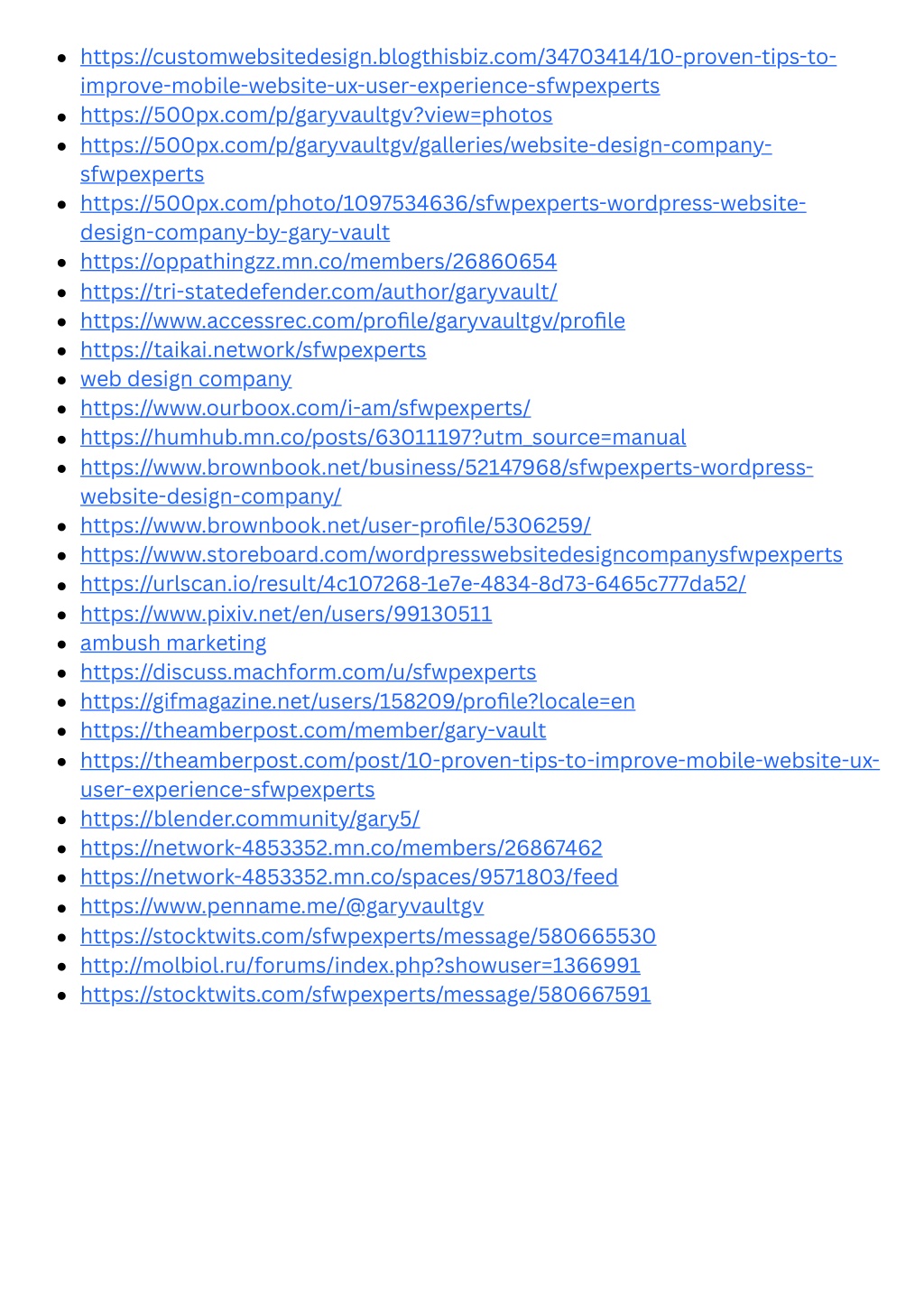 - https://customwebsitedesign.blogthisbiz.com/34703414/10-proven-tips-to-improve-mobile-website-ux-user-experience-sfwpexperts
- https://500px.com/p/garyvaultgv?view=photos
- https://500px.com/p/garyvaultgv/galleries/website-design-company-sfwpexperts
- https://500px.com/photo/1097534636/sfwpexperts-wordpress-website-design-company-by-gary-vault
- https://oppathingzz.mn.co/members/26860654
- https://tri-statedefender.com/author/garyvault/
- https://www.accessrec.com/profile/garyvaultgv/profile
- https://taikai.network/sfwpexperts
- web design company
- https://www.ourboox.com/i-am/sfwpexperts/
- https://humhub.mn.co/posts/63011197?utm_source=manual
- https://www.brownbook.net/business/52147968/sfwpexperts-wordpress-website-design-company/
- https://www.brownbook.net/user-profile/5306259/
- https://www.storeboard.com/wordpresswebsitedesigncompanysfwpexperts
- https://urlscan.io/result/4c107268-1e7e-4834-8d73-6465c777da52/
- https://www.pixiv.net/en/users/99130511
- ambush marketing
- https://discuss.machform.com/u/sfwpexperts
- https://gifmagazine.net/users/158209/profile?locale=en
- https://theamberpost.com/member/gary-vault
- https://theamberpost.com/post/10-proven-tips-to-improve-mobile-website-ux-user-experience-sfwpexperts
- https://blender.community/gary5/
- https://network-4853352.mn.co/members/26867462
- https://network-4853352.mn.co/spaces/9571803/feed
- https://www.penname.me/@garyvaultgv
- https://stocktwits.com/sfwpexperts/message/580665530
- http://molbiol.ru/forums/index.php?showuser=1366991
- https://stocktwits.com/sfwpexperts/message/580667591